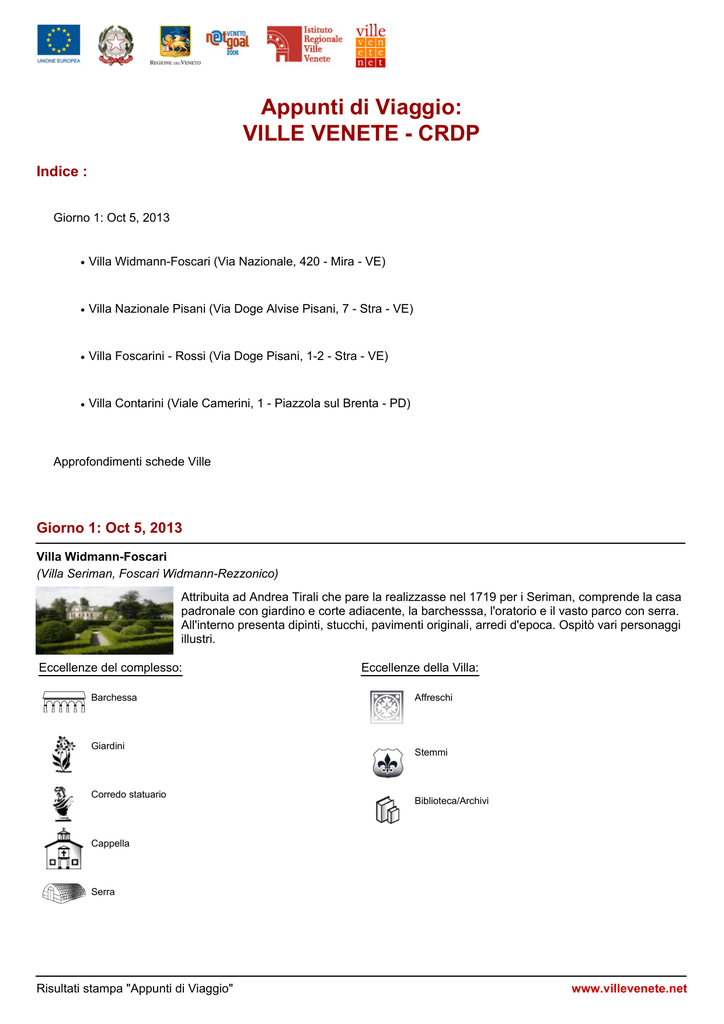 UNIONE EUROPEA

REGIONE DEL VENETO

VENETO net goal 2006

Istituto Regionale Ville Venete

ville venete net

Appunti di Viaggio:
VILLE VENETE - CRDP

Indice :

Giorno 1: Oct 5, 2013

• Villa Widmann-Foscari (Via Nazionale, 420 - Mira - VE)

• Villa Nazionale Pisani (Via Doge Alvise Pisani, 7 - Stra - VE)

• Villa Foscarini - Rossi (Via Doge Pisani, 1-2 - Stra - VE)

• Villa Contarini (Viale Camerini, 1 - Piazzola sul Brenta - PD)

Approfondimenti schede Ville

Giorno 1: Oct 5, 2013

Villa Widmann-Foscari
(Villa Seriman, Foscari Widmann-Rezzonico)

Attribuita ad Andrea Tirali che pare la realizzasse nel 1719 per i Seriman, comprende la casa padronale con giardino e corte adiacente, la barchesssa, l'oratorio e il vasto parco con serra. All'interno presenta dipinti, stucchi, pavimenti originali, arredi d'epoca. Ospitò vari personaggi illustri.

Eccellenze del complesso:

Barchessa

Giardini

Corredo statuario

Cappella

Serra

Eccellenze della Villa:

Affreschi

Stemmi

Biblioteca/Archivi

Risultati stampa "Appunti di Viaggio"

www.villevenete.net